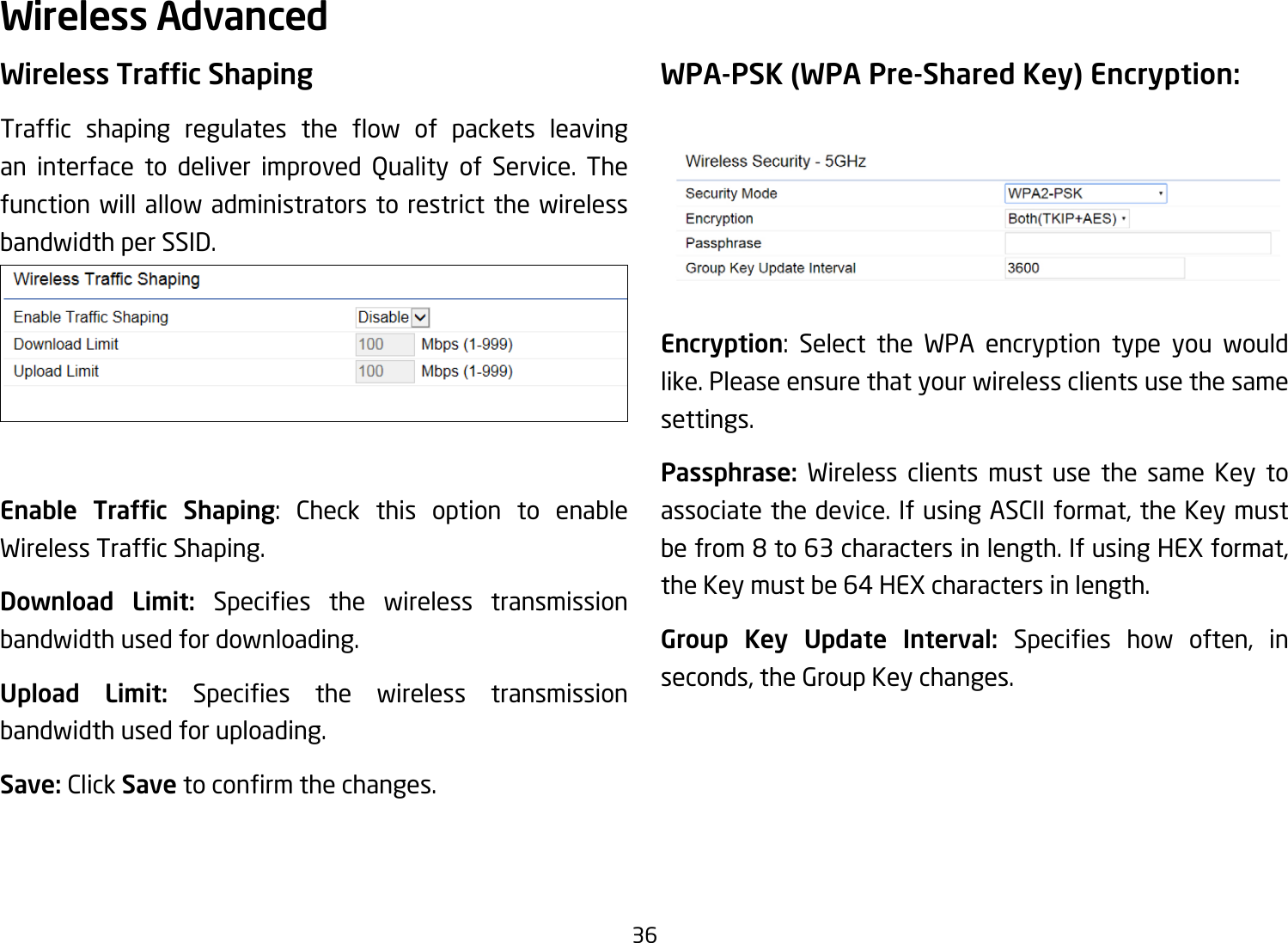 Wireless Advanced

Wireless Traffic Shaping

Traffic shaping regulates the flow of packets leaving an interface to deliver improved Quality of Service. The function will allow administrators to restrict the wireless bandwidth per SSID.

Wireless Traffic Shaping

| Enable Traffic Shaping | Disable |
|---|---|
| Download Limit | 100 Mbps (1-999) |
| Upload Limit | 100 Mbps (1-999) |

Enable Traffic Shaping: Check this option to enable Wireless Traffic Shaping.

Download Limit: Specifies the wireless transmission bandwidth used for downloading.

Upload Limit: Specifies the wireless transmission bandwidth used for uploading.

Save: Click Save to confirm the changes.

WPA-PSK (WPA Pre-Shared Key) Encryption:

Wireless Security - 5GHz

| Security Mode | WPA2-PSK |
|---|---|
| Encryption | Both(TKIP+AES) |
| Passphrase | |
| Group Key Update Interval | 3600 |

Encryption: Select the WPA encryption type you would like. Please ensure that your wireless clients use the same settings.

Passphrase: Wireless clients must use the same Key to associate the device. If using ASCII format, the Key must be from 8 to 63 characters in length. If using HEX format, the Key must be 64 HEX characters in length.

Group Key Update Interval: Specifies how often, in seconds, the Group Key changes.

36